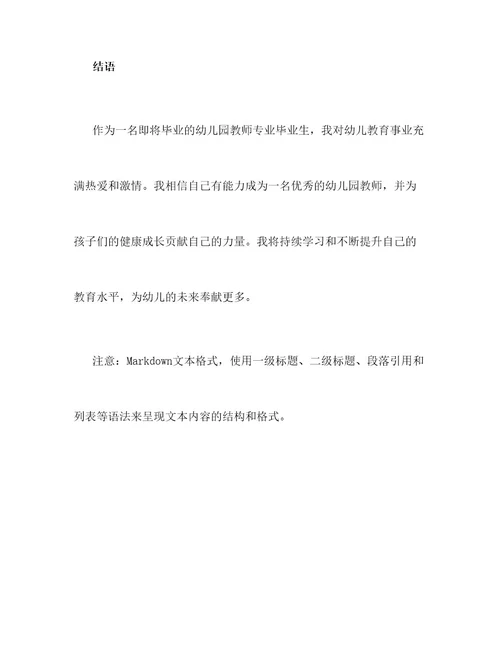 结语

作为一名即将毕业的幼儿园教师专业毕业生，我对幼儿教育事业充满热爱和激情。我相信自己有能力成为一名优秀的幼儿园教师，并为孩子们的健康成长贡献自己的力量。我将持续学习和不断提升自己的教育水平，为幼儿的未来奉献更多。

注意：Markdown文本格式，使用一级标题、二级标题、段落引用和列表等语法来呈现文本内容的结构和格式。